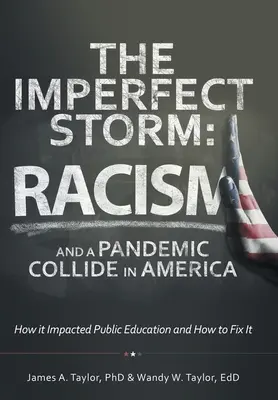 THE IMPERFECT STORM: RACISM

AND A PANDEMIC COLLIDE IN AMERICA

How it Impacted Public Education and How to Fix It

James A. Taylor, PhD & Wandy W. Taylor, EdD